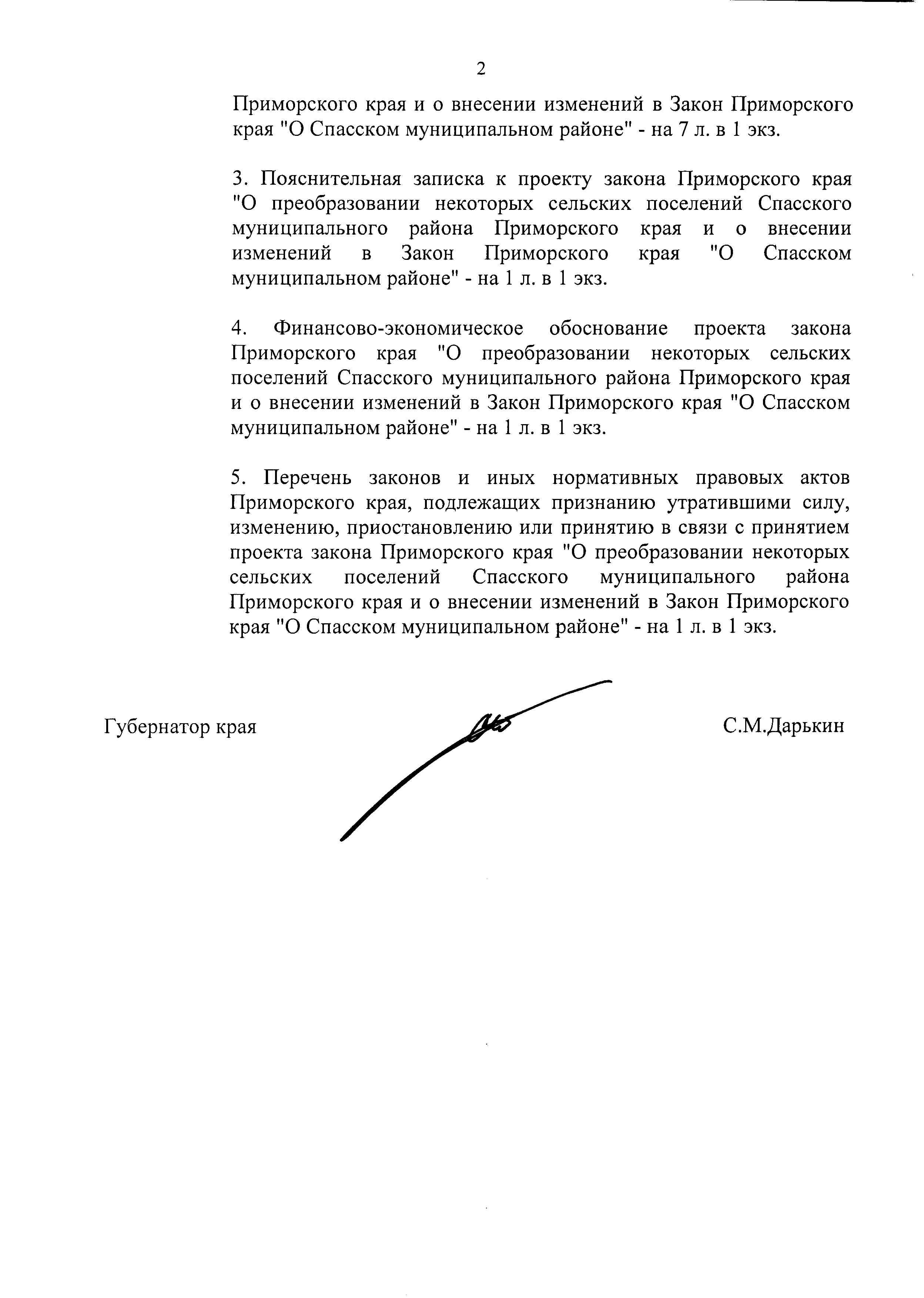 2

Приморского края и о внесении изменений в Закон Приморского края "О Спасском муниципальном районе" - на 7 л. в 1 экз.

3. Пояснительная записка к проекту закона Приморского края "О преобразовании некоторых сельских поселений Спасского муниципального района Приморского края и о внесении изменений в Закон Приморского края "О Спасском муниципальном районе" - на 1 л. в 1 экз.

4. Финансово-экономическое обоснование проекта закона Приморского края "О преобразовании некоторых сельских поселений Спасского муниципального района Приморского края и о внесении изменений в Закон Приморского края "О Спасском муниципальном районе" - на 1 л. в 1 экз.

5. Перечень законов и иных нормативных правовых актов Приморского края, подлежащих признанию утратившими силу, изменению, приостановлению или принятию в связи с принятием проекта закона Приморского края "О преобразовании некоторых сельских поселений Спасского муниципального района Приморского края и о внесении изменений в Закон Приморского края "О Спасском муниципальном районе" - на 1 л. в 1 экз.

Губернатор края С.М.Дарькин